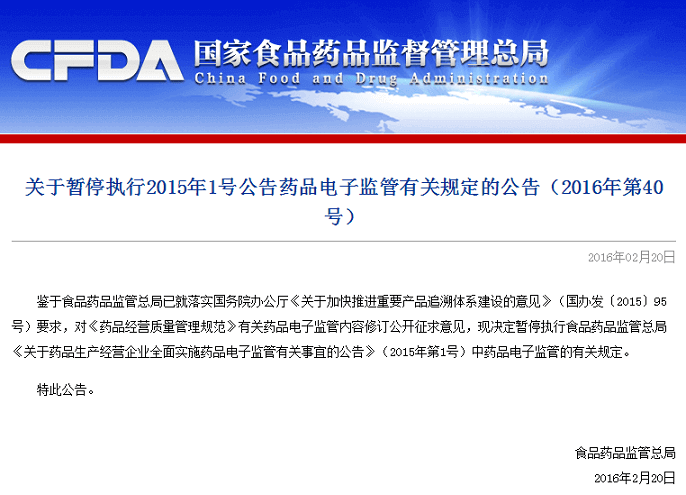 CFDA 国家食品药品监督管理总局
China Food and Drug Administration

关于暂停执行2015年1号公告药品电子监管有关规定的公告（2016年第40号）

2016年02月20日

鉴于食品药品监管总局已就落实国务院办公厅《关于加快推进重要产品追溯体系建设的意见》（国办发〔2015〕95号）要求，对《药品经营质量管理规范》有关药品电子监管内容修订公开征求意见，现决定暂停执行食品药品监管总局《关于药品生产经营企业全面实施药品电子监管有关事宜的公告》（2015年第1号）中药品电子监管的有关规定。

特此公告。

食品药品监管总局
2016年2月20日